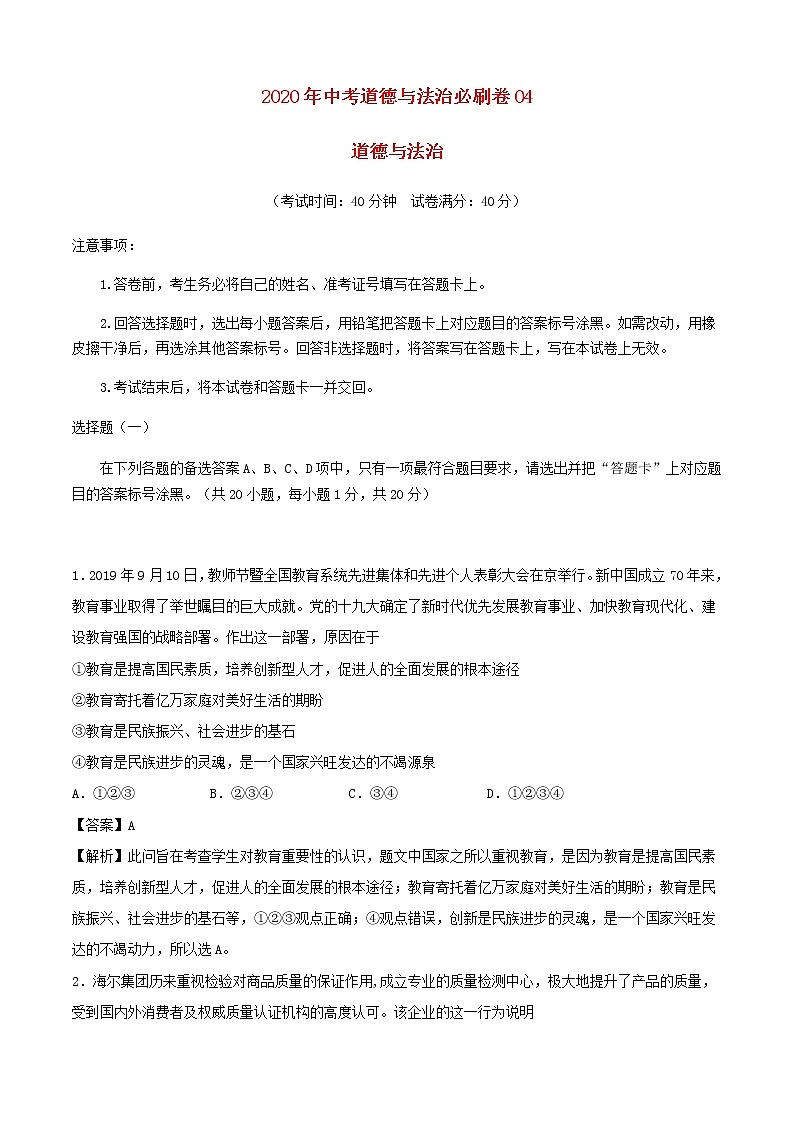 2020年中考道德与法治必刷卷04

道德与法治

（考试时间：40分钟　试卷满分：40分）

注意事项：

1.答卷前，考生务必将自己的姓名、准考证号填写在答题卡上。

2.回答选择题时，选出每小题答案后，用铅笔把答题卡上对应题目的答案标号涂黑。如需改动，用橡皮擦干净后，再选涂其他答案标号。回答非选择题时，将答案写在答题卡上，写在本试卷上无效。

3.考试结束后，将本试卷和答题卡一并交回。

选择题（一）

在下列各题的备选答案A、B、C、D项中，只有一项最符合题目要求，请选出并把“答题卡”上对应题目的答案标号涂黑。（共20小题，每小题1分，共20分）

1．2019年9月10日，教师节暨全国教育系统先进集体和先进个人表彰大会在京举行。新中国成立70年来，教育事业取得了举世瞩目的巨大成就。党的十九大确定了新时代优先发展教育事业、加快教育现代化、建设教育强国的战略部署。作出这一部署，原因在于
①教育是提高国民素质，培养创新型人才，促进人的全面发展的根本途径
②教育寄托着亿万家庭对美好生活的期盼
③教育是民族振兴、社会进步的基石
④教育是民族进步的灵魂，是一个国家兴旺发达的不竭源泉
A．①②③　　　B．②③④　　　C．③④　　　D．①②③④
【答案】A
【解析】此问旨在考查学生对教育重要性的认识，题文中国家之所以重视教育，是因为教育是提高国民素质，培养创新型人才，促进人的全面发展的根本途径；教育寄托着亿万家庭对美好生活的期盼；教育是民族振兴、社会进步的基石等，①②③观点正确；④观点错误，创新是民族进步的灵魂，是一个国家兴旺发达的不竭动力，所以选A。
2．海尔集团历来重视检验对商品质量的保证作用,成立专业的质量检测中心，极大地提升了产品的质量，受到国内外消费者及权威质量认证机构的高度认可。该企业的这一行为说明